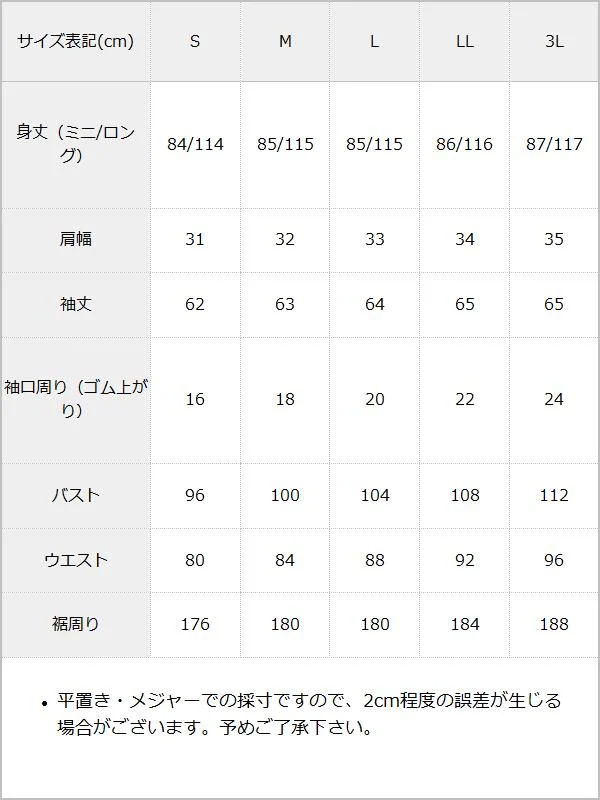 | サイズ表記(cm) | S | M | L | LL | 3L |
|---|---|---|---|---|---|
| 身丈（ミニ/ロング） | 84/114 | 85/115 | 85/115 | 86/116 | 87/117 |
| 肩幅 | 31 | 32 | 33 | 34 | 35 |
| 袖丈 | 62 | 63 | 64 | 65 | 65 |
| 袖口周り（ゴム上がり） | 16 | 18 | 20 | 22 | 24 |
| バスト | 96 | 100 | 104 | 108 | 112 |
| ウエスト | 80 | 84 | 88 | 92 | 96 |
| 裾周り | 176 | 180 | 180 | 184 | 188 |

• 平置き・メジャーでの採寸ですので、2cm程度の誤差が生じる場合がございます。予めご了承下さい。